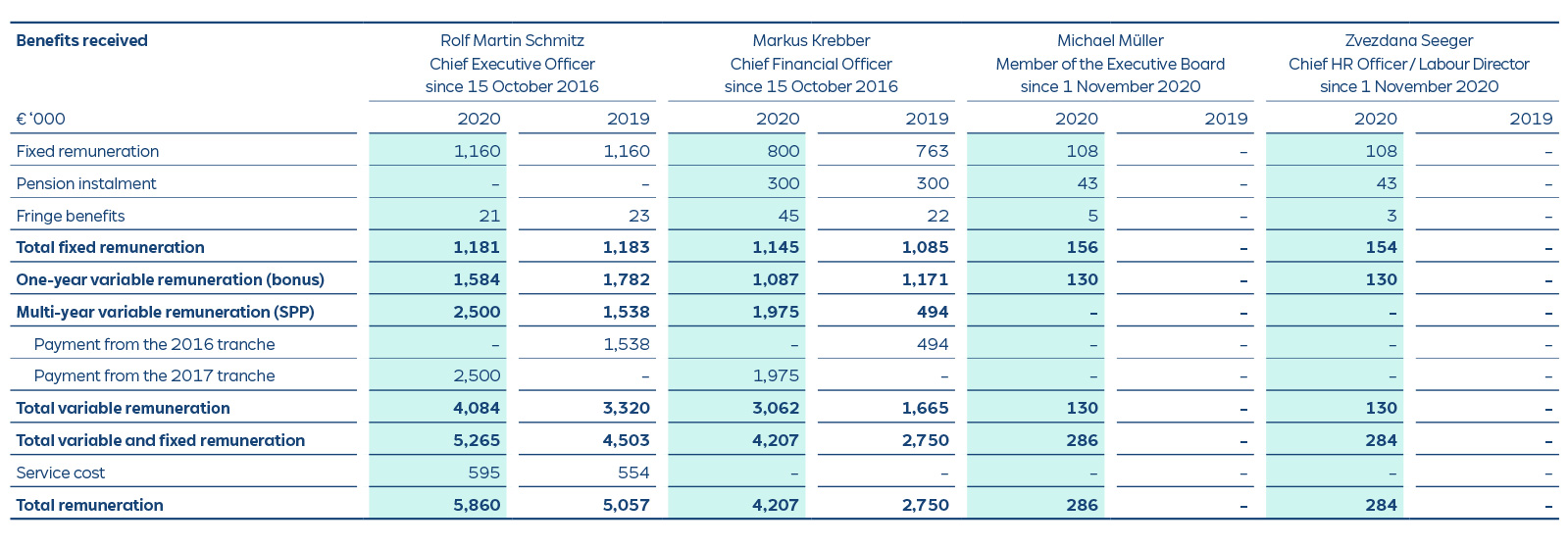 | Benefits received | Rolf Martin Schmitz Chief Executive Officer since 15 October 2016 | | Markus Krebber Chief Financial Officer since 15 October 2016 | | Michael Müller Member of the Executive Board since 1 November 2020 | | Zvezdana Seeger Chief HR Officer / Labour Director since 1 November 2020 | |
|---|---|---|---|---|---|---|---|---|
| € '000 | 2020 | 2019 | 2020 | 2019 | 2020 | 2019 | 2020 | 2019 |
| Fixed remuneration | 1,160 | 1,160 | 800 | 763 | 108 | – | 108 | – |
| Pension instalment | – | – | 300 | 300 | 43 | – | 43 | – |
| Fringe benefits | 21 | 23 | 45 | 22 | 5 | – | 3 | – |
| Total fixed remuneration | 1,181 | 1,183 | 1,145 | 1,085 | 156 | – | 154 | – |
| One-year variable remuneration (bonus) | 1,584 | 1,782 | 1,087 | 1,171 | 130 | – | 130 | – |
| Multi-year variable remuneration (SPP) | 2,500 | 1,538 | 1,975 | 494 | – | – | – | – |
| Payment from the 2016 tranche | – | 1,538 | – | 494 | – | – | – | – |
| Payment from the 2017 tranche | 2,500 | – | 1,975 | – | – | – | – | – |
| Total variable remuneration | 4,084 | 3,320 | 3,062 | 1,665 | 130 | – | 130 | – |
| Total variable and fixed remuneration | 5,265 | 4,503 | 4,207 | 2,750 | 286 | – | 284 | – |
| Service cost | 595 | 554 | – | – | – | – | – | – |
| Total remuneration | 5,860 | 5,057 | 4,207 | 2,750 | 286 | – | 284 | – |